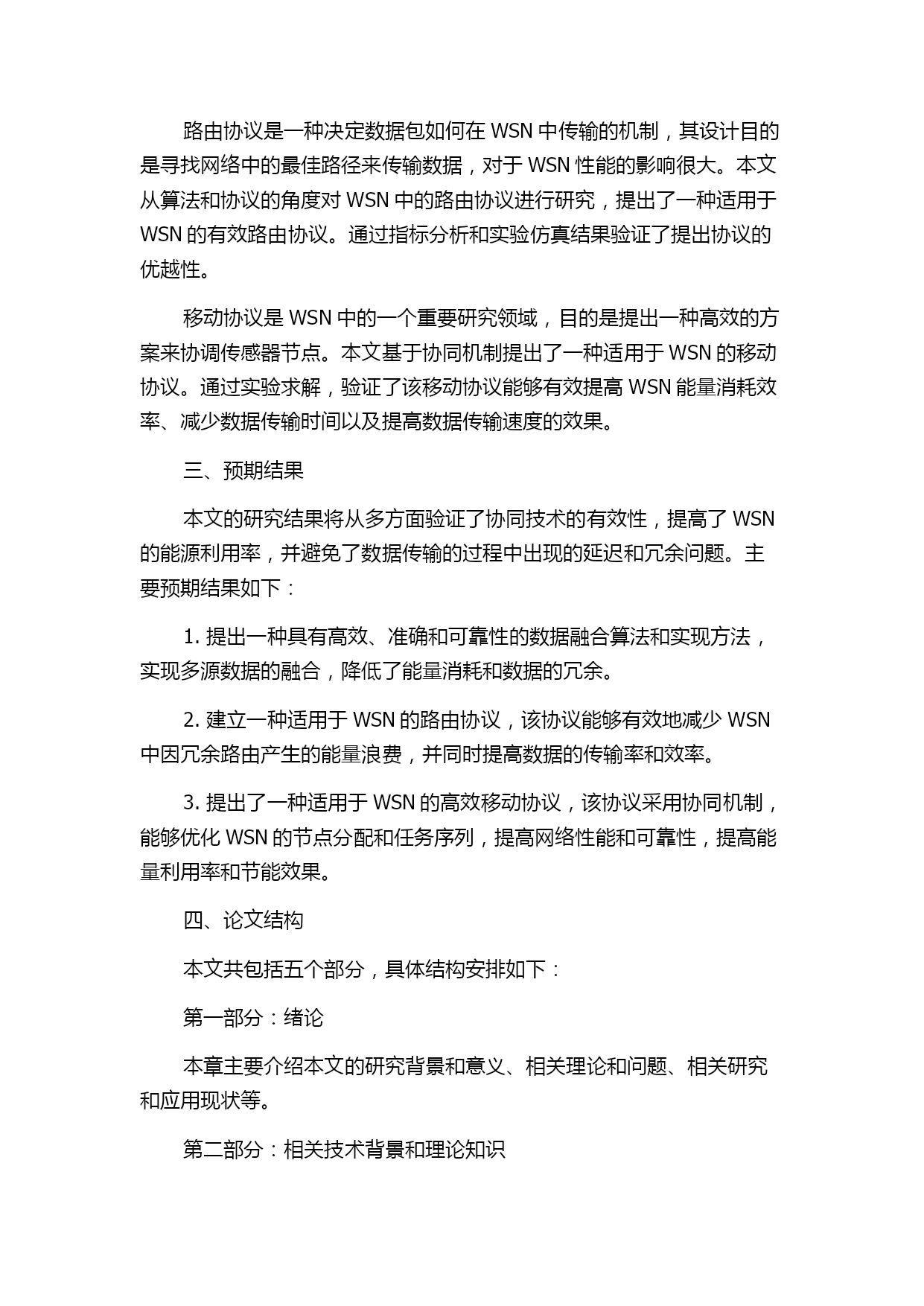 路由协议是一种决定数据包如何在 WSN 中传输的机制，其设计目的是寻找网络中的最佳路径来传输数据，对于 WSN 性能的影响很大。本文从算法和协议的角度对 WSN 中的路由协议进行研究，提出了一种适用于 WSN 的有效路由协议。通过指标分析和实验仿真结果验证了提出协议的优越性。

移动协议是 WSN 中的一个重要研究领域，目的是提出一种高效的方案来协调传感器节点。本文基于协同机制提出了一种适用于 WSN 的移动协议。通过实验求解，验证了该移动协议能够有效提高 WSN 能量消耗效率、减少数据传输时间以及提高数据传输速度的效果。

三、预期结果

本文的研究结果将从多方面验证了协同技术的有效性，提高了 WSN 的能源利用率，并避免了数据传输的过程中出现的延迟和冗余问题。主要预期结果如下：

1. 提出一种具有高效、准确和可靠性的数据融合算法和实现方法，实现多源数据的融合，降低了能量消耗和数据的冗余。

2. 建立一种适用于 WSN 的路由协议，该协议能够有效地减少 WSN 中因冗余路由产生的能量浪费，并同时提高数据的传输率和效率。

3. 提出了一种适用于 WSN 的高效移动协议，该协议采用协同机制，能够优化 WSN 的节点分配和任务序列，提高网络性能和可靠性，提高能量利用率和节能效果。

四、论文结构

本文共包括五个部分，具体结构安排如下：

第一部分：绪论

本章主要介绍本文的研究背景和意义、相关理论和问题、相关研究和应用现状等。

第二部分：相关技术背景和理论知识